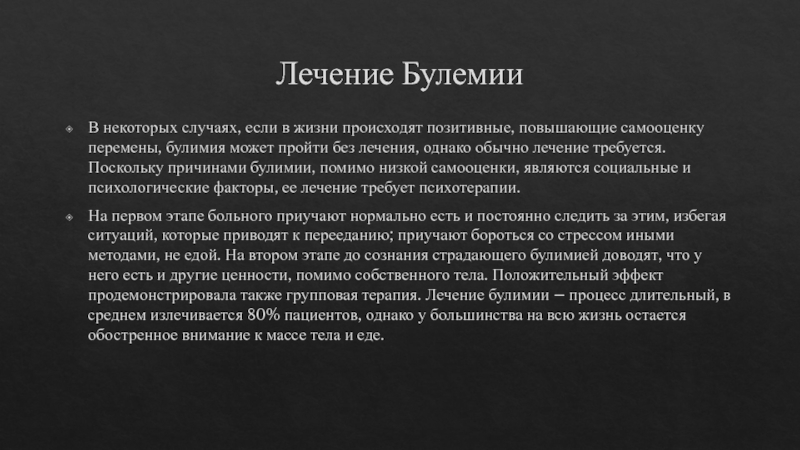 Лечение Булемии

В некоторых случаях, если в жизни происходят позитивные, повышающие самооценку перемены, булимия может пройти без лечения, однако обычно лечение требуется. Поскольку причинами булимии, помимо низкой самооценки, являются социальные и психологические факторы, ее лечение требует психотерапии.

На первом этапе больного приучают нормально есть и постоянно следить за этим, избегая ситуаций, которые приводят к перееданию; приучают бороться со стрессом иными методами, не едой. На втором этапе до сознания страдающего булимией доводят, что у него есть и другие ценности, помимо собственного тела. Положительный эффект продемонстрировала также групповая терапия. Лечение булимии – процесс длительный, в среднем излечивается 80% пациентов, однако у большинства на всю жизнь остается обостренное внимание к массе тела и еде.